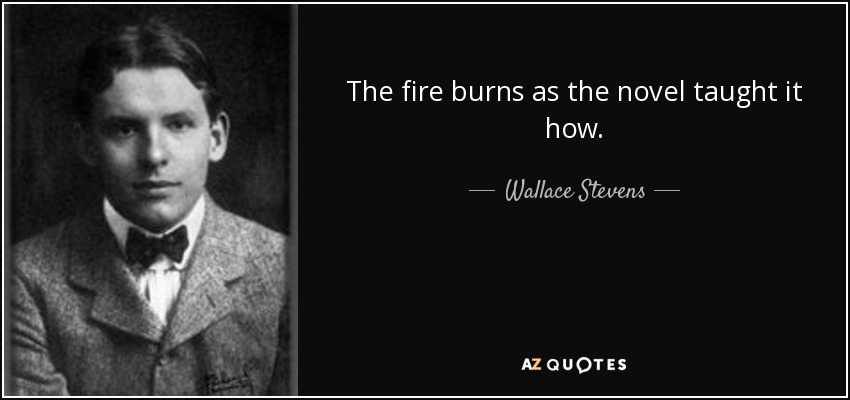 The fire burns as the novel taught it how.

— Wallace Stevens —

AZ QUOTES